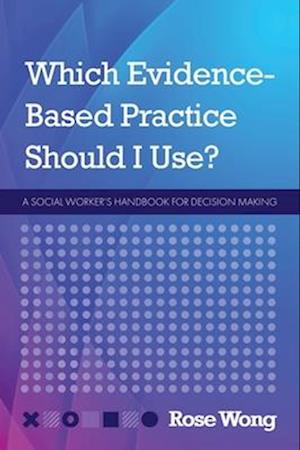 Which Evidence-Based Practice Should I Use?

A SOCIAL WORKER'S HANDBOOK FOR DECISION MAKING

Rose Wong